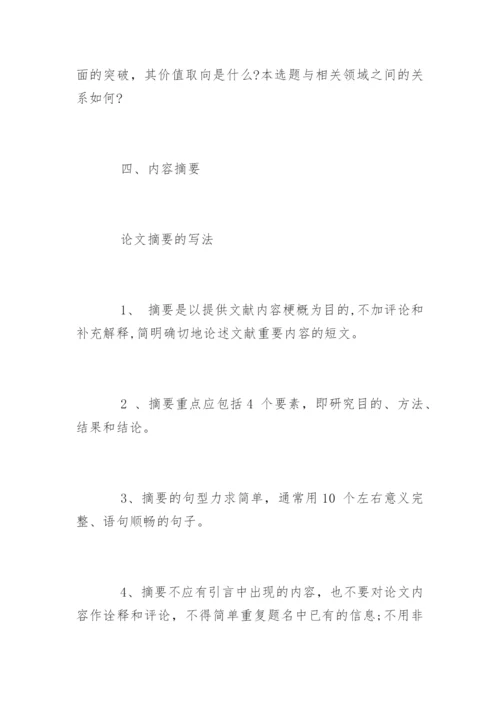 面的突破，其价值取向是什么?本选题与相关领域之间的关系如何?

四、内容摘要

论文摘要的写法

1、 摘要是以提供文献内容梗概为目的,不加评论和补充解释,简明确切地论述文献重要内容的短文。

2 、摘要重点应包括 4 个要素，即研究目的、方法、结果和结论。

3、摘要的句型力求简单，通常用 10 个左右意义完整、语句顺畅的句子。

4、摘要不应有引言中出现的内容，也不要对论文内容作诠释和评论，不得简单重复题名中已有的信息;不用非